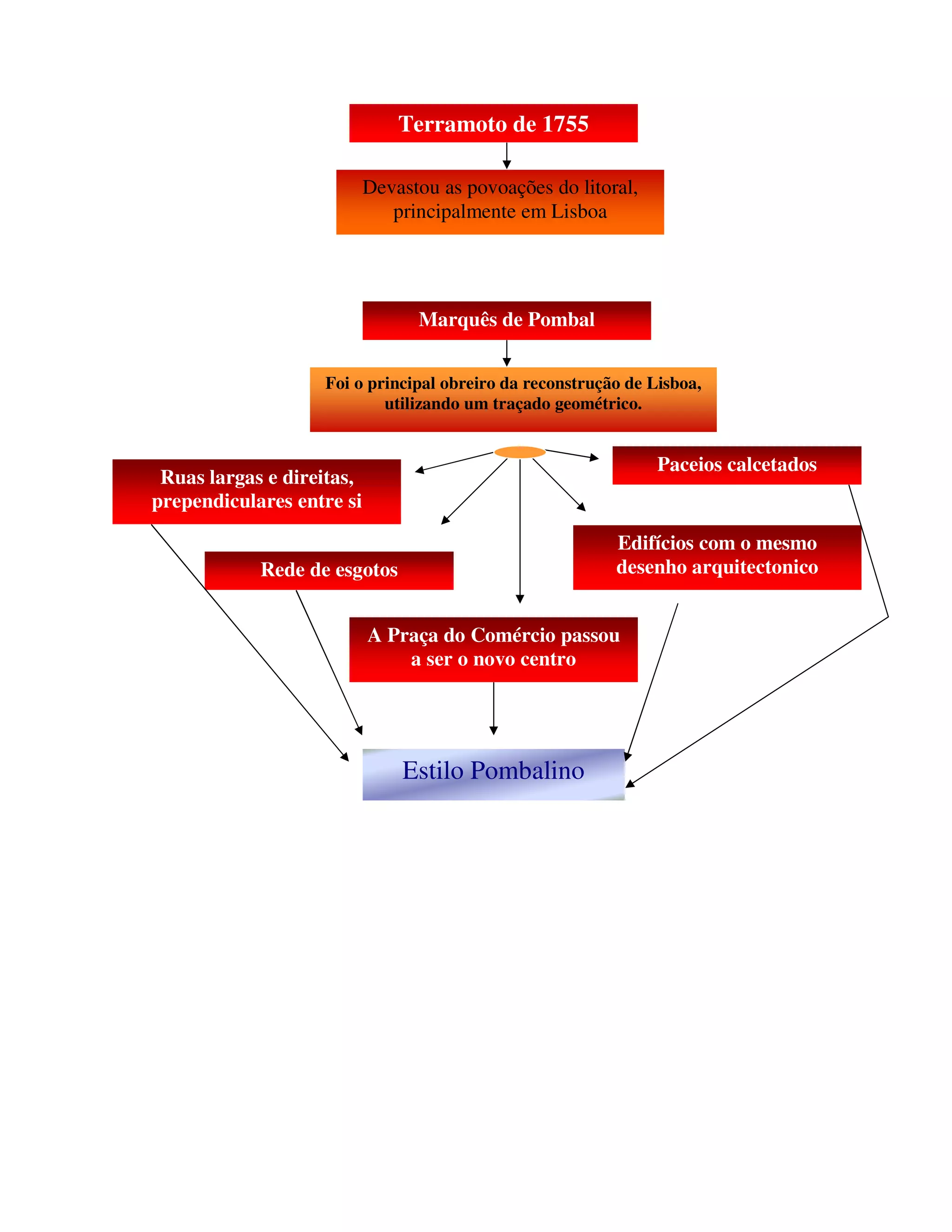 Terramoto de 1755

Devastou as povoações do litoral, principalmente em Lisboa

Marquês de Pombal

Foi o principal obreiro da reconstrução de Lisboa, utilizando um traçado geométrico.

Ruas largas e direitas, prependiculares entre si

Paceios calcetados

Rede de esgotos

Edifícios com o mesmo desenho arquitectonico

A Praça do Comércio passou a ser o novo centro

Estilo Pombalino